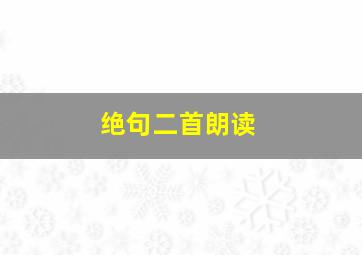 绝句二首朗读